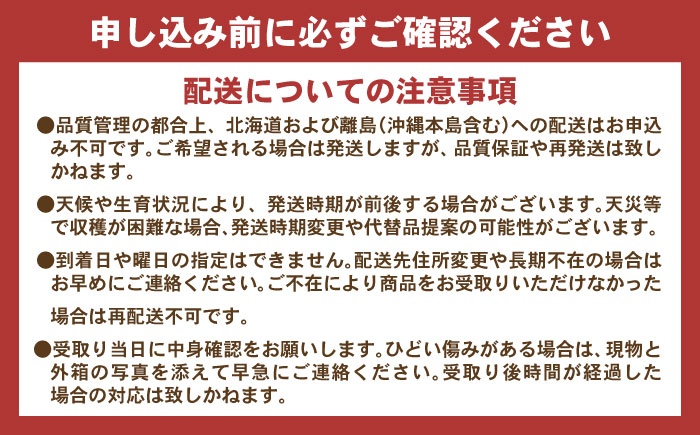 申し込み前に必ずご確認ください

配送についての注意事項

●品質管理の都合上、北海道および離島(沖縄本島含む)への配送はお申込み不可です。ご希望される場合は発送しますが、品質保証や再発送は致しかねます。

●天候や生育状況により、発送時期が前後する場合がございます。天災等で収穫が困難な場合、発送時期変更や代替品提案の可能性がございます。

●到着日や曜日の指定はできません。配送先住所変更や長期不在の場合はお早めにご連絡ください。ご不在により商品をお受取りいただけなかった場合は再配送不可です。

●受取り当日に中身確認をお願いします。ひどい傷みがある場合は、現物と外箱の写真を添えて早急にご連絡ください。受取り後時間が経過した場合の対応は致しかねます。